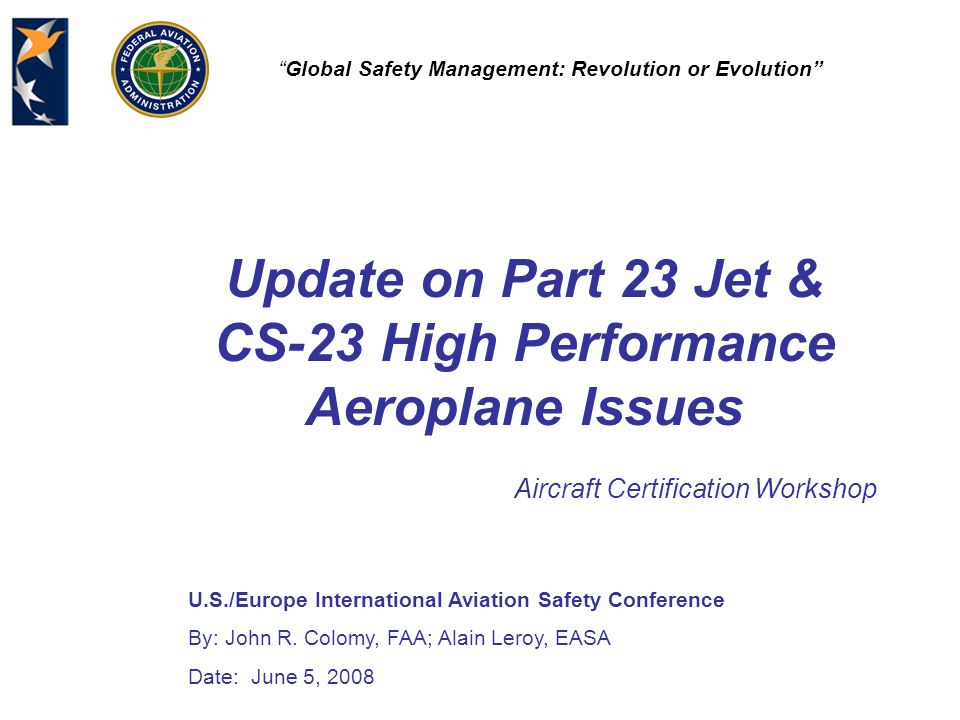 FEDERAL AVIATION ADMINISTRATION

“Global Safety Management: Revolution or Evolution”

Update on Part 23 Jet & CS-23 High Performance Aeroplane Issues

Aircraft Certification Workshop

U.S./Europe International Aviation Safety Conference

By: John R. Colomy, FAA; Alain Leroy, EASA

Date: June 5, 2008